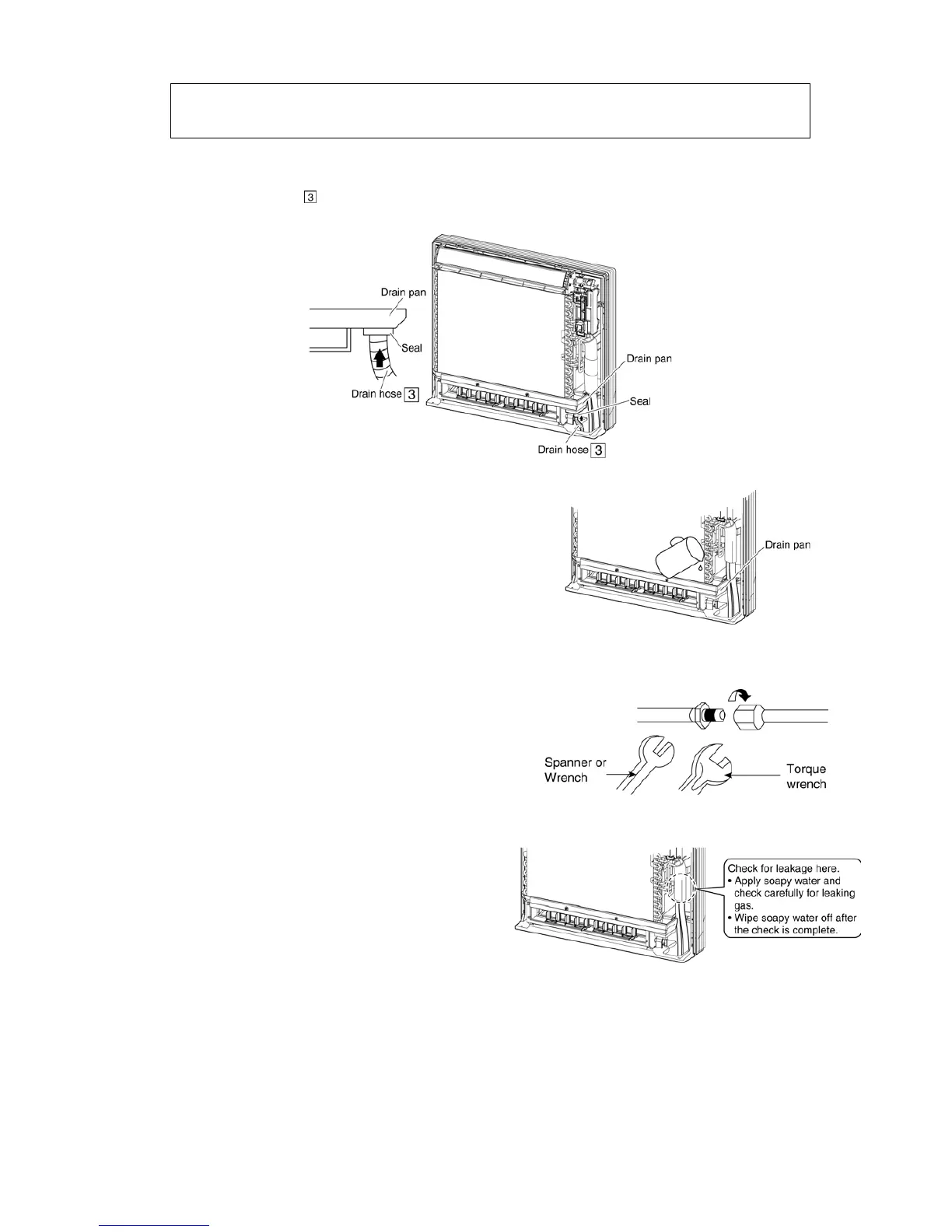 3

Drain pan
Seal
Drain hose 3
Drain pan
Seal
Drain hose 3

Drain pan

Spanner or Wrench
Torque wrench

Check for leakage here.
• Apply soapy water and check carefully for leaking gas.
• Wipe soapy water off after the check is complete.